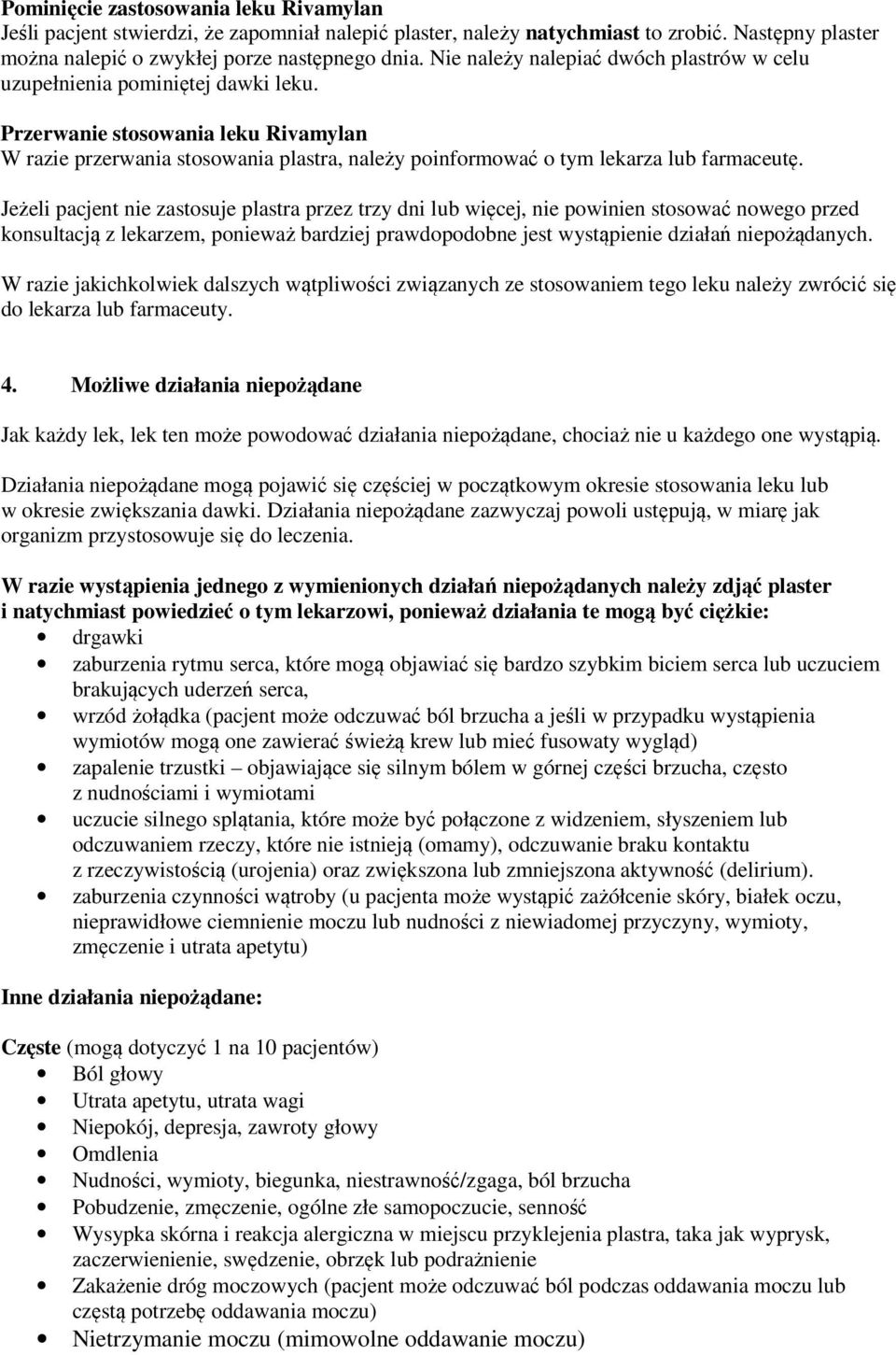 Pominięcie zastosowania leku Rivamylan
Jeśli pacjent stwierdzi, że zapomniał nalepić plaster, należy natychmiast to zrobić. Następny plaster można nalepić o zwykłej porze następnego dnia. Nie należy nalepiać dwóch plastrów w celu uzupełnienia pominiętej dawki leku.

Przerwanie stosowania leku Rivamylan
W razie przerwania stosowania plastra, należy poinformować o tym lekarza lub farmaceutę.

Jeżeli pacjent nie zastosuje plastra przez trzy dni lub więcej, nie powinien stosować nowego przed konsultacją z lekarzem, ponieważ bardziej prawdopodobne jest wystąpienie działań niepożądanych.

W razie jakichkolwiek dalszych wątpliwości związanych ze stosowaniem tego leku należy zwrócić się do lekarza lub farmaceuty.

4. Możliwe działania niepożądane

Jak każdy lek, lek ten może powodować działania niepożądane, chociaż nie u każdego one wystąpią.

Działania niepożądane mogą pojawić się częściej w początkowym okresie stosowania leku lub w okresie zwiększania dawki. Działania niepożądane zazwyczaj powoli ustępują, w miarę jak organizm przystosowuje się do leczenia.

W razie wystąpienia jednego z wymienionych działań niepożądanych należy zdjąć plaster i natychmiast powiedzieć o tym lekarzowi, ponieważ działania te mogą być ciężkie:
• drgawki
• zaburzenia rytmu serca, które mogą objawiać się bardzo szybkim biciem serca lub uczuciem brakujących uderzeń serca,
• wrzód żołądka (pacjent może odczuwać ból brzucha a jeśli w przypadku wystąpienia wymiotów mogą one zawierać świeżą krew lub mieć fusowaty wygląd)
• zapalenie trzustki – objawiające się silnym bólem w górnej części brzucha, często z nudnościami i wymiotami
• uczucie silnego splątania, które może być połączone z widzeniem, słyszeniem lub odczuwaniem rzeczy, które nie istnieją (omamy), odczuwanie braku kontaktu z rzeczywistością (urojenia) oraz zwiększona lub zmniejszona aktywność (delirium).
• zaburzenia czynności wątroby (u pacjenta może wystąpić zażółcenie skóry, białek oczu, nieprawidłowe ciemnienie moczu lub nudności z niewiadomej przyczyny, wymioty, zmęczenie i utrata apetytu)

Inne działania niepożądane:

Częste (mogą dotyczyć 1 na 10 pacjentów)
• Ból głowy
• Utrata apetytu, utrata wagi
• Niepokój, depresja, zawroty głowy
• Omdlenia
• Nudności, wymioty, biegunka, niestrawność/zgaga, ból brzucha
• Pobudzenie, zmęczenie, ogólne złe samopoczucie, senność
• Wysypka skórna i reakcja alergiczna w miejscu przyklejenia plastra, taka jak wyprysk, zaczerwienienie, swędzenie, obrzęk lub podrażnienie
• Zakażenie dróg moczowych (pacjent może odczuwać ból podczas oddawania moczu lub częstą potrzebę oddawania moczu)
• Nietrzymanie moczu (mimowolne oddawanie moczu)